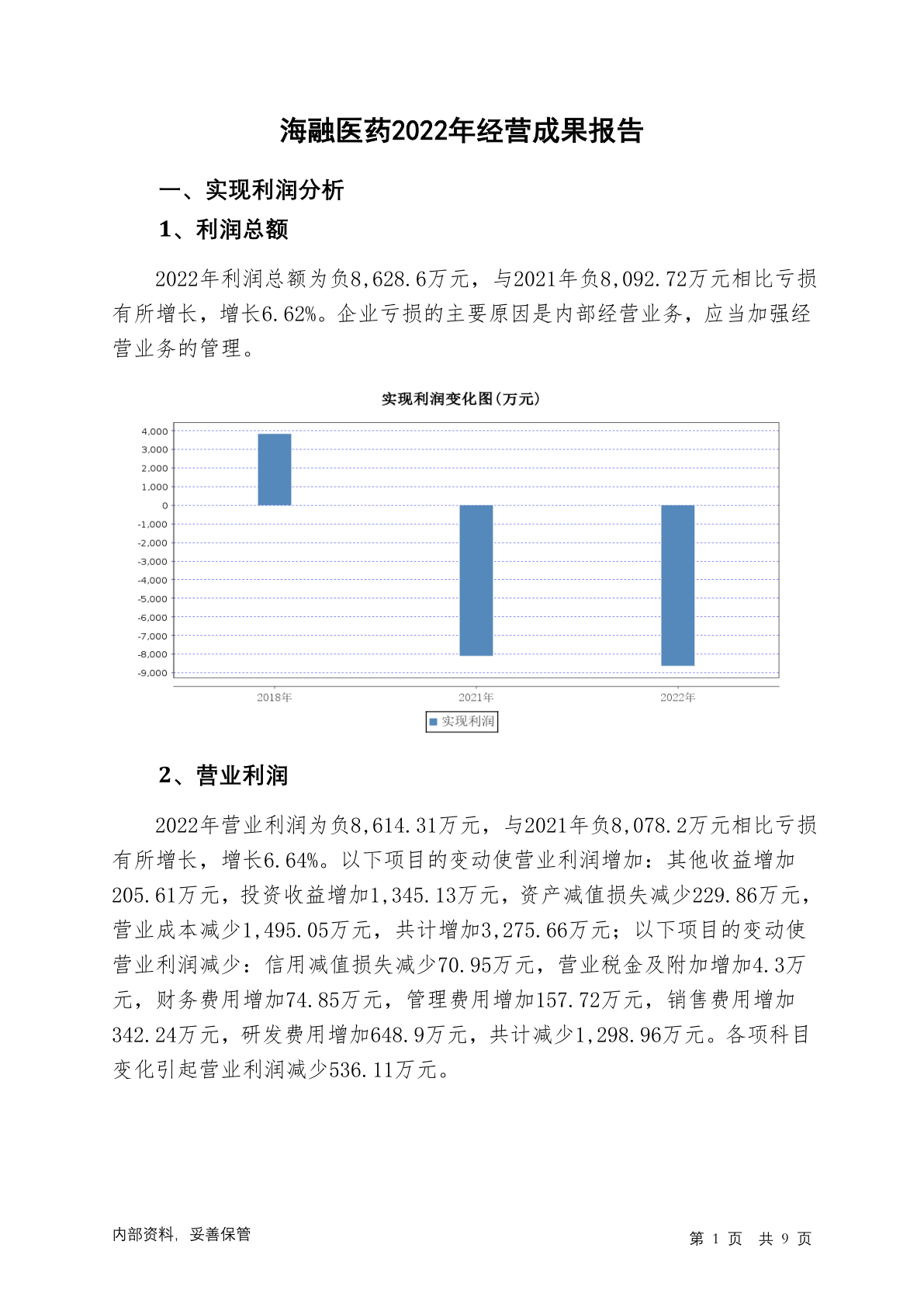 海融医药2022年经营成果报告

一、实现利润分析

1、利润总额

2022年利润总额为负8,628.6万元，与2021年负8,092.72万元相比亏损有所增长，增长6.62%。企业亏损的主要原因是内部经营业务，应当加强经营业务的管理。

实现利润变化图(万元)

4,000
3,000
2,000
1,000
0
-1,000
-2,000
-3,000
-4,000
-5,000
-6,000
-7,000
-8,000
-9,000

2018年
2021年
2022年

实现利润

2、营业利润

2022年营业利润为负8,614.31万元，与2021年负8,078.2万元相比亏损有所增长，增长6.64%。以下项目的变动使营业利润增加：其他收益增加205.61万元，投资收益增加1,345.13万元，资产减值损失减少229.86万元，营业成本减少1,495.05万元，共计增加3,275.66万元；以下项目的变动使营业利润减少：信用减值损失减少70.95万元，营业税金及附加增加4.3万元，财务费用增加74.85万元，管理费用增加157.72万元，销售费用增加342.24万元，研发费用增加648.9万元，共计减少1,298.96万元。各项科目变化引起营业利润减少536.11万元。

内部资料，妥善保管

第 1 页 共 9 页